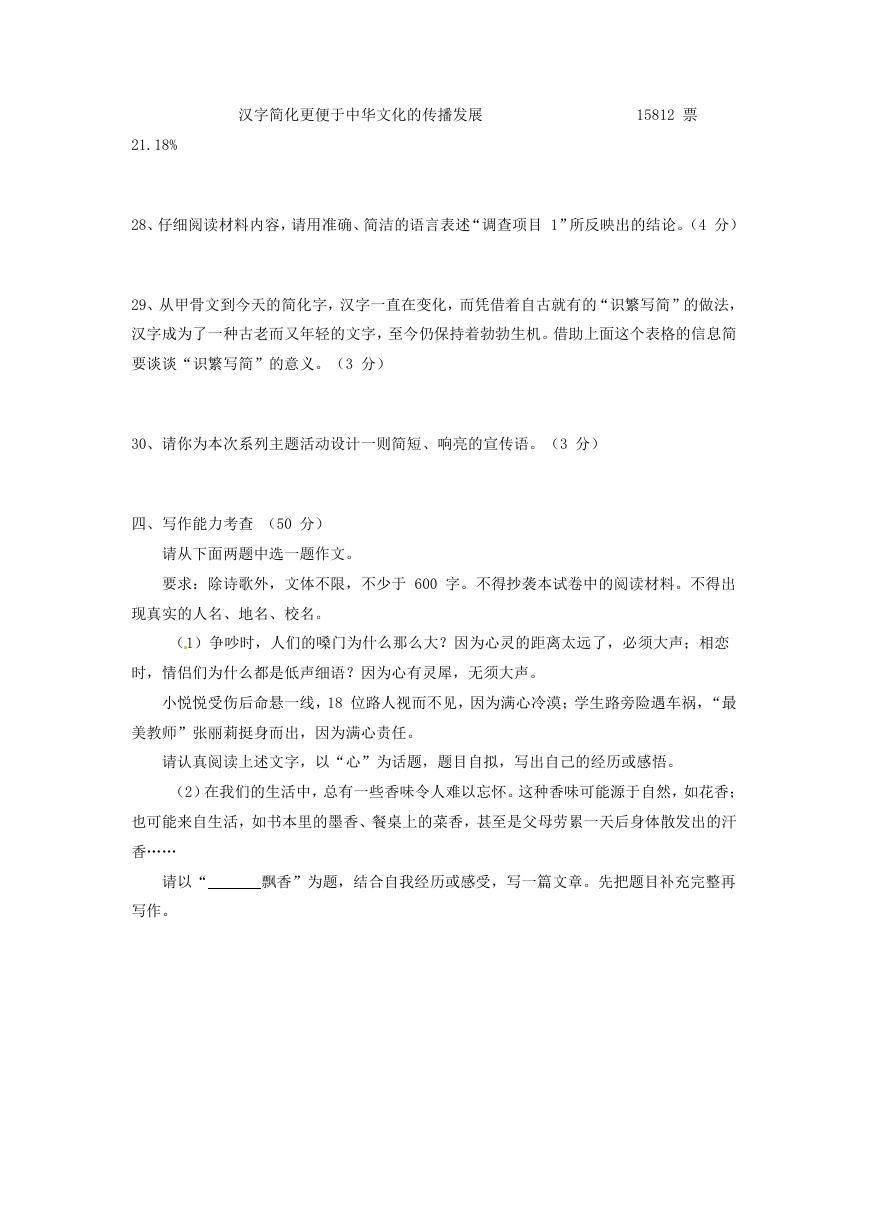 汉字简化更便于中华文化的传播发展　　15812 票
21.18%

28、仔细阅读材料内容，请用准确、简洁的语言表述“调查项目 1”所反映出的结论。（4 分）

29、从甲骨文到今天的简化字，汉字一直在变化，而凭借着自古就有的“识繁写简”的做法，汉字成为了一种古老而又年轻的文字，至今仍保持着勃勃生机。借助上面这个表格的信息简要谈谈“识繁写简”的意义。（3 分）

30、请你为本次系列主题活动设计一则简短、响亮的宣传语。（3 分）

四、写作能力考查 （50 分）

请从下面两题中选一题作文。

要求：除诗歌外，文体不限，不少于 600 字。不得抄袭本试卷中的阅读材料。不得出现真实的人名、地名、校名。

（1）争吵时，人们的嗓门为什么那么大？因为心灵的距离太远了，必须大声；相恋时，情侣们为什么都是低声细语？因为心有灵犀，无须大声。

小悦悦受伤后命悬一线，18 位路人视而不见，因为满心冷漠；学生路旁险遇车祸，“最美教师”张丽莉挺身而出，因为满心责任。

请认真阅读上述文字，以“心”为话题，题目自拟，写出自己的经历或感悟。

（2）在我们的生活中，总有一些香味令人难以忘怀。这种香味可能源于自然，如花香；也可能来自生活，如书本里的墨香、餐桌上的菜香，甚至是父母劳累一天后身体散发出的汗香……

请以“______飘香”为题，结合自我经历或感受，写一篇文章。先把题目补充完整再写作。